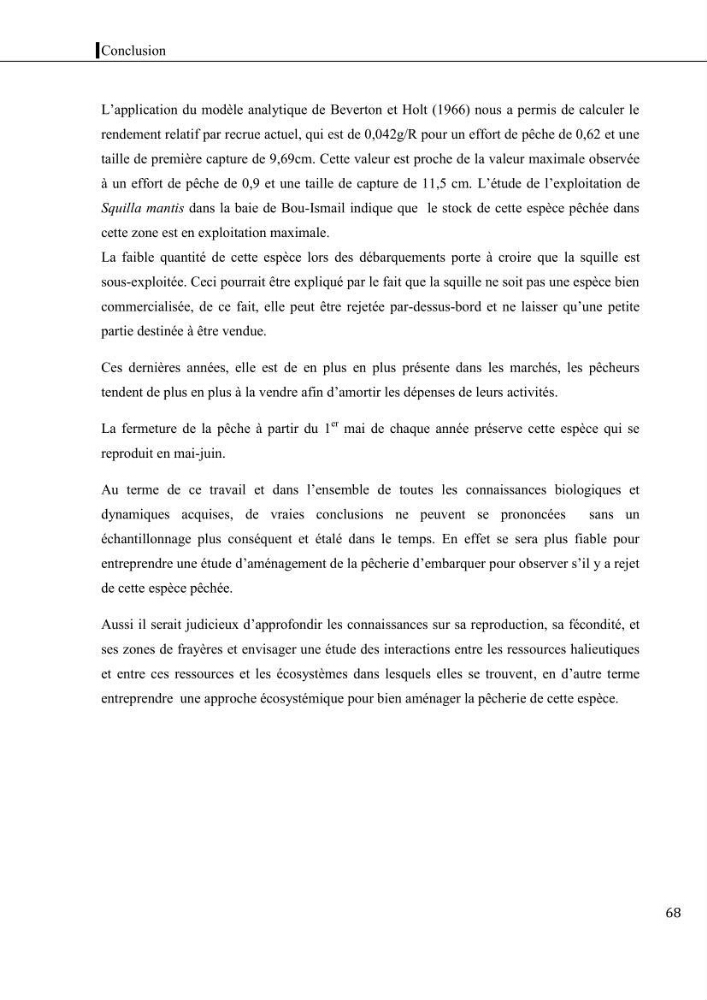 Conclusion

L'application du modèle analytique de Beverton et Holt (1966) nous a permis de calculer le rendement relatif par recrue actuel, qui est de 0,042g/R pour un effort de pêche de 0,62 et une taille de première capture de 9,69cm. Cette valeur est proche de la valeur maximale observée à un effort de pêche de 0,9 et une taille de capture de 11,5 cm. L'étude de l'exploitation de Squilla mantis dans la baie de Bou-Ismail indique que le stock de cette espèce pêchée dans cette zone est en exploitation maximale.
La faible quantité de cette espèce lors des débarquements porte à croire que la squille est sous-exploitée. Ceci pourrait être expliqué par le fait que la squille ne soit pas une espèce bien commercialisée, de ce fait, elle peut être rejetée par-dessus-bord et ne laisser qu'une petite partie destinée à être vendue.

Ces dernières années, elle est de en plus en plus présente dans les marchés, les pêcheurs tendent de plus en plus à la vendre afin d'amortir les dépenses de leurs activités.

La fermeture de la pêche à partir du 1$^{er}$ mai de chaque année préserve cette espèce qui se reproduit en mai-juin.

Au terme de ce travail et dans l'ensemble de toutes les connaissances biologiques et dynamiques acquises, de vraies conclusions ne peuvent se prononcées sans un échantillonnage plus conséquent et étalé dans le temps. En effet se sera plus fiable pour entreprendre une étude d'aménagement de la pêcherie d'embarquer pour observer s'il y a rejet de cette espèce pêchée.

Aussi il serait judicieux d'approfondir les connaissances sur sa reproduction, sa fécondité, et ses zones de frayères et envisager une étude des interactions entre les ressources halieutiques et entre ces ressources et les écosystèmes dans lesquels elles se trouvent, en d'autre terme entreprendre une approche écosystémique pour bien aménager la pêcherie de cette espèce.

68